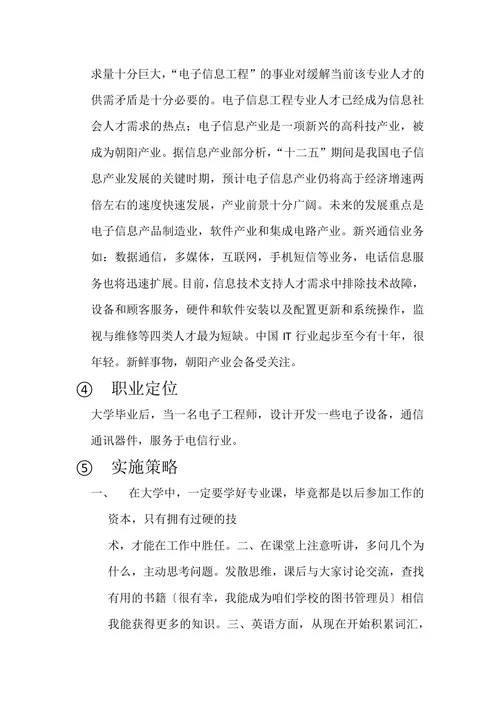 求量十分巨大，“电子信息工程”的事业对缓解当前该专业人才的供需矛盾是十分必要的。电子信息工程专业人才已经成为信息社会人才需求的热点；电子信息产业是一项新兴的高科技产业，被成为朝阳产业。据信息产业部分析，“十二五”期间是我国电子信息产业发展的关键时期，预计电子信息产业仍将高于经济增速两倍左右的速度快速发展，产业前景十分广阔。未来的发展重点是电子信息产品制造业，软件产业和集成电路产业。新兴通信业务如：数据通信，多媒体，互联网，手机短信等业务，电话信息服务也将迅速扩展。目前，信息技术支持人才需求中排除技术故障，设备和顾客服务，硬件和软件安装以及配置更新和系统操作，监视与维修等四类人才最为短缺。中国 IT 行业起步至今有十年，很年轻。新鲜事物，朝阳产业会备受关注。

④ 职业定位

大学毕业后，当一名电子工程师，设计开发一些电子设备，通信通讯器件，服务于电信行业。

⑤ 实施策略

一、 在大学中，一定要学好专业课，毕竟都是以后参加工作的资本，只有拥有过硬的技

术，才能在工作中胜任。二、在课堂上注意听讲，多问几个为什么，主动思考问题。发散思维，课后与大家讨论交流，查找有用的书籍（很有幸，我能成为咱们学校的图书管理员）相信我能获得更多的知识。三、英语方面，从现在开始积累词汇，